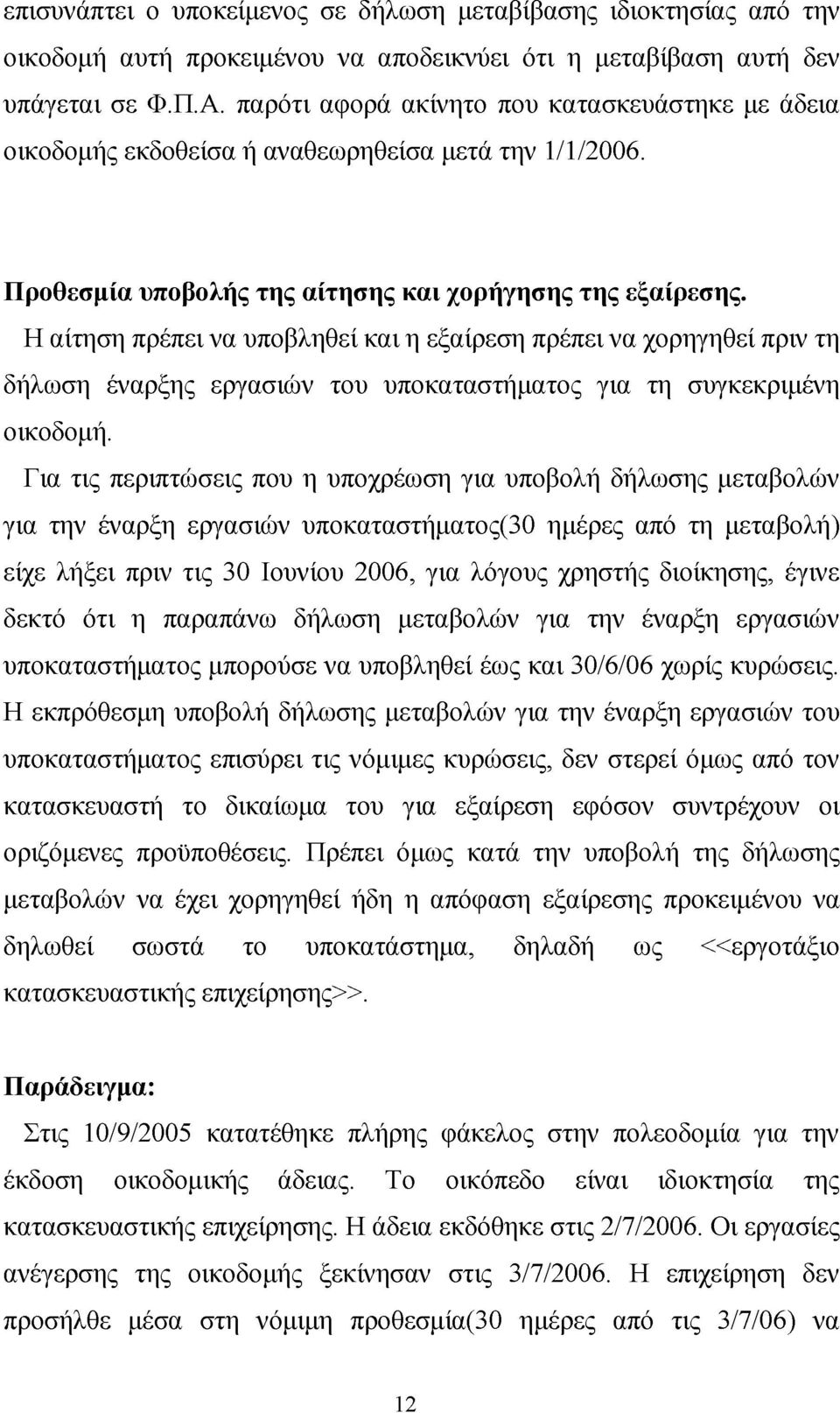 επισυνάπτει ο υποκείμενος σε δήλωση μεταβίβασης ιδιοκτησίας από την οικοδομή αυτή προκειμένου να αποδεικνύει ότι η μεταβίβαση αυτή δεν υπάγεται σε Φ.Π.Α. παρότι αφορά ακίνητο που κατασκευάστηκε με άδεια οικοδομής εκδοθείσα ή αναθεωρηθείσα μετά την 1/1/2006.

Προθεσμία υποβολής της αίτησης και χορήγησης της εξαίρεσης.

Η αίτηση πρέπει να υποβληθεί και η εξαίρεση πρέπει να χορηγηθεί πριν τη δήλωση έναρξης εργασιών του υποκαταστήματος για τη συγκεκριμένη οικοδομή.

Για τις περιπτώσεις που η υποχρέωση για υποβολή δήλωσης μεταβολών για την έναρξη εργασιών υποκαταστήματος(30 ημέρες από τη μεταβολή) είχε λήξει πριν τις 30 Ιουνίου 2006, για λόγους χρηστής διοίκησης, έγινε δεκτό ότι η παραπάνω δήλωση μεταβολών για την έναρξη εργασιών υποκαταστήματος μπορούσε να υποβληθεί έως και 30/6/06 χωρίς κυρώσεις. Η εκπρόθεσμη υποβολή δήλωσης μεταβολών για την έναρξη εργασιών του υποκαταστήματος επισύρει τις νόμιμες κυρώσεις, δεν στερεί όμως από τον κατασκευαστή το δικαίωμα του για εξαίρεση εφόσον συντρέχουν οι οριζόμενες προϋποθέσεις. Πρέπει όμως κατά την υποβολή της δήλωσης μεταβολών να έχει χορηγηθεί ήδη η απόφαση εξαίρεσης προκειμένου να δηλωθεί σωστά το υποκατάστημα, δηλαδή ως <<εργοτάξιο κατασκευαστικής επιχείρησης>>.

Παράδειγμα:

Στις 10/9/2005 κατατέθηκε πλήρης φάκελος στην πολεοδομία για την έκδοση οικοδομικής άδειας. Το οικόπεδο είναι ιδιοκτησία της κατασκευαστικής επιχείρησης. Η άδεια εκδόθηκε στις 2/7/2006. Οι εργασίες ανέγερσης της οικοδομής ξεκίνησαν στις 3/7/2006. Η επιχείρηση δεν προσήλθε μέσα στη νόμιμη προθεσμία(30 ημέρες από τις 3/7/06) να

12